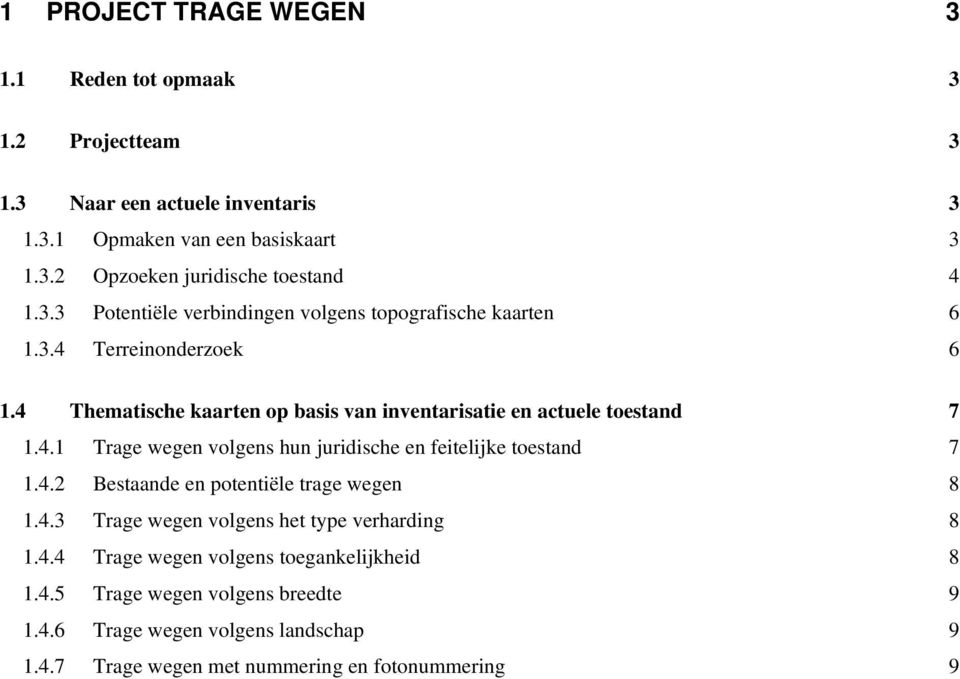 1 PROJECT TRAGE WEGEN 3

1.1 Reden tot opmaak 3

1.2 Projectteam 3

1.3 Naar een actuele inventaris 3

1.3.1 Opmaken van een basiskaart 3

1.3.2 Opzoeken juridische toestand 4

1.3.3 Potentiële verbindingen volgens topografische kaarten 6

1.3.4 Terreinonderzoek 6

1.4 Thematische kaarten op basis van inventarisatie en actuele toestand 7

1.4.1 Trage wegen volgens hun juridische en feitelijke toestand 7

1.4.2 Bestaande en potentiële trage wegen 8

1.4.3 Trage wegen volgens het type verharding 8

1.4.4 Trage wegen volgens toegankelijkheid 8

1.4.5 Trage wegen volgens breedte 9

1.4.6 Trage wegen volgens landschap 9

1.4.7 Trage wegen met nummering en fotonummering 9